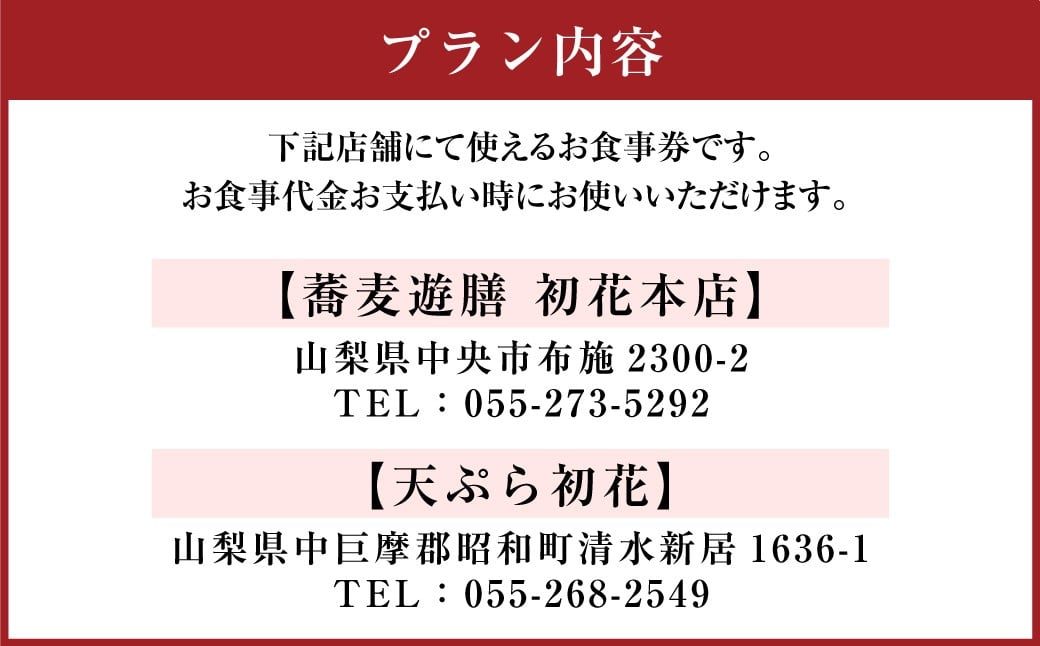 プラン内容

下記店舗にて使えるお食事券です。
お食事代金お支払い時にお使いいただけます。

【蕎麦遊膳 初花本店】
山梨県中央市布施 2300-2
TEL：055-273-5292

【天ぷら初花】
山梨県中巨摩郡昭和町清水新居 1636-1
TEL：055-268-2549